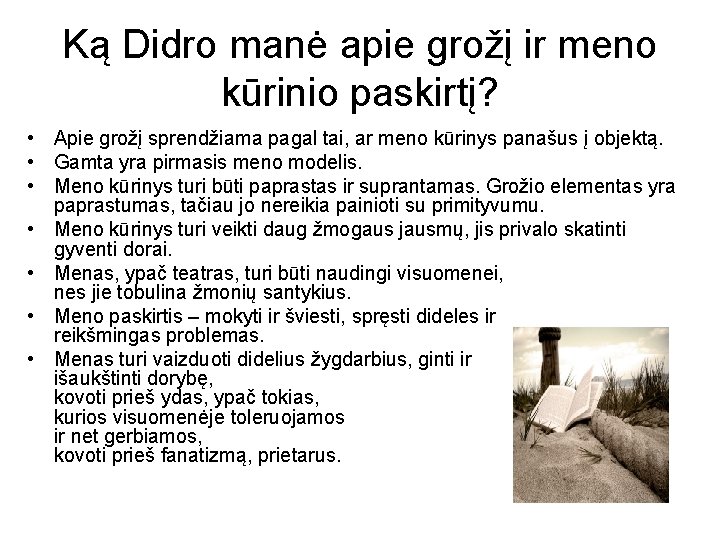 Ką Didro manė apie grožį ir meno kūrinio paskirtį?

• Apie grožį sprendžiama pagal tai, ar meno kūrinys panašus į objektą.
• Gamta yra pirmasis meno modelis.
• Meno kūrinys turi būti paprastas ir suprantamas. Grožio elementas yra paprastumas, tačiau jo nereikia painioti su primityvumu.
• Meno kūrinys turi veikti daug žmogaus jausmų, jis privalo skatinti gyventi dorai.
• Menas, ypač teatras, turi būti naudingi visuomenei, nes jie tobulina žmonių santykius.
• Meno paskirtis – mokyti ir šviesti, spręsti dideles ir reikšmingas problemas.
• Menas turi vaizduoti didelius žygdarbius, ginti ir išaukštinti dorybę,
kovoti prieš ydas, ypač tokias,
kurios visuomenėje toleruojamos
ir net gerbiamos,
kovoti prieš fanatizmą, prietarus.